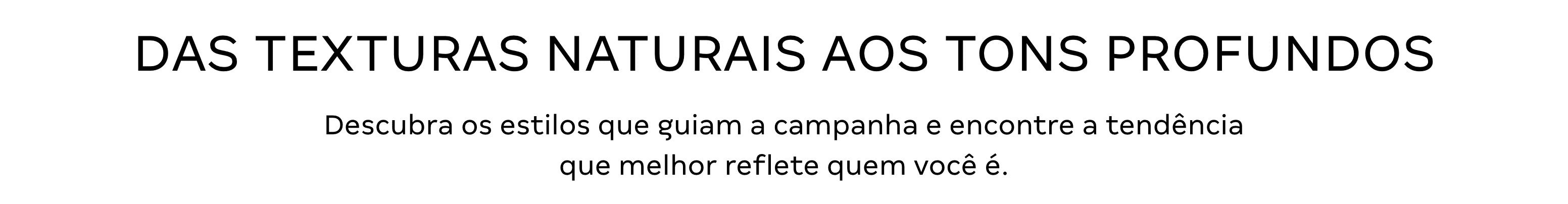 DAS TEXTURAS NATURAIS AOS TONS PROFUNDOS

Descubra os estilos que guiam a campanha e encontre a tendência que melhor reflete quem você é.